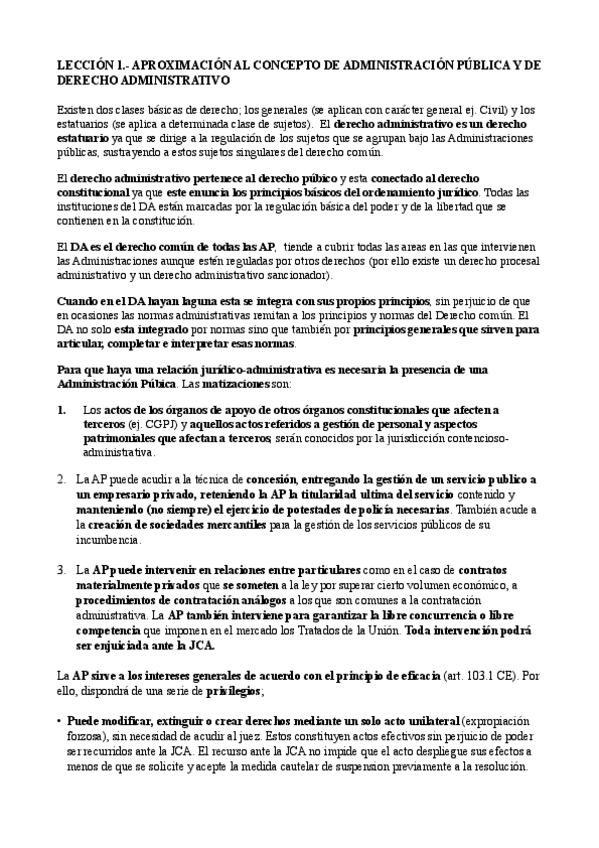 LECCIÓN 1.- APROXIMACIÓN AL CONCEPTO DE ADMINISTRACIÓN PÚBLICA Y DE DERECHO ADMINISTRATIVO

Existen dos clases básicas de derecho; los generales (se aplican con carácter general ej. Civil) y los estatuarios (se aplica a determinada clase de sujetos). El derecho administrativo es un derecho estatuario ya que se dirige a la regulación de los sujetos que se agrupan bajo las Administraciones públicas, sustrayendo a estos sujetos singulares del derecho común.

El derecho administrativo pertenece al derecho púbico y esta conectado al derecho constitucional ya que este enuncia los principios básicos del ordenamiento jurídico. Todas las instituciones del DA están marcadas por la regulación básica del poder y de la libertad que se contienen en la constitución.

El DA es el derecho común de todas las AP, tiende a cubrir todas las areas en las que intervienen las Administraciones aunque estén reguladas por otros derechos (por ello existe un derecho procesal administrativo y un derecho administrativo sancionador).

Cuando en el DA hayan laguna esta se integra con sus propios principios, sin perjuicio de que en ocasiones las normas administrativas remitan a los principios y normas del Derecho común. El DA no solo esta integrado por normas sino que también por principios generales que sirven para articular, completar e interpretar esas normas.

Para que haya una relación jurídico-administrativa es necesaria la presencia de una Administración Pública. Las matizaciones son:

1. Los actos de los órganos de apoyo de otros órganos constitucionales que afecten a terceros (ej. CGPJ) y aquellos actos referidos a gestión de personal y aspectos patrimoniales que afectan a terceros; serán conocidos por la jurisdicción contencioso-administrativa.

2. La AP puede acudir a la técnica de concesión, entregando la gestión de un servicio publico a un empresario privado, reteniendo la AP la titularidad ultima del servicio contenido y manteniendo (no siempre) el ejercicio de potestades de policía necesarias. También acude a la creación de sociedades mercantiles para la gestión de los servicios públicos de su incumbencia.

3. La AP puede intervenir en relaciones entre particulares como en el caso de contratos materialmente privados que se someten a la ley por superar cierto volumen económico, a procedimientos de contratación análogos a los que son comunes a la contratación administrativa. La AP también interviene para garantizar la libre concurrencia o libre competencia que imponen en el mercado los Tratados de la Unión. Toda intervención podrá ser enjuiciada ante la JCA.

La AP sirve a los intereses generales de acuerdo con el principio de eficacia (art. 103.1 CE). Por ello, dispondrá de una serie de privilegios;

• Puede modificar, extinguir o crear derechos mediante un solo acto unilateral (expropiación forzosa), sin necesidad de acudir al juez. Estos constituyen actos efectivos sin perjuicio de poder ser recurridos ante la JCA. El recurso ante la JCA no impide que el acto despliegue sus efectos a menos de que se solicite y acepte la medida cautelar de suspension previamente a la resolución.